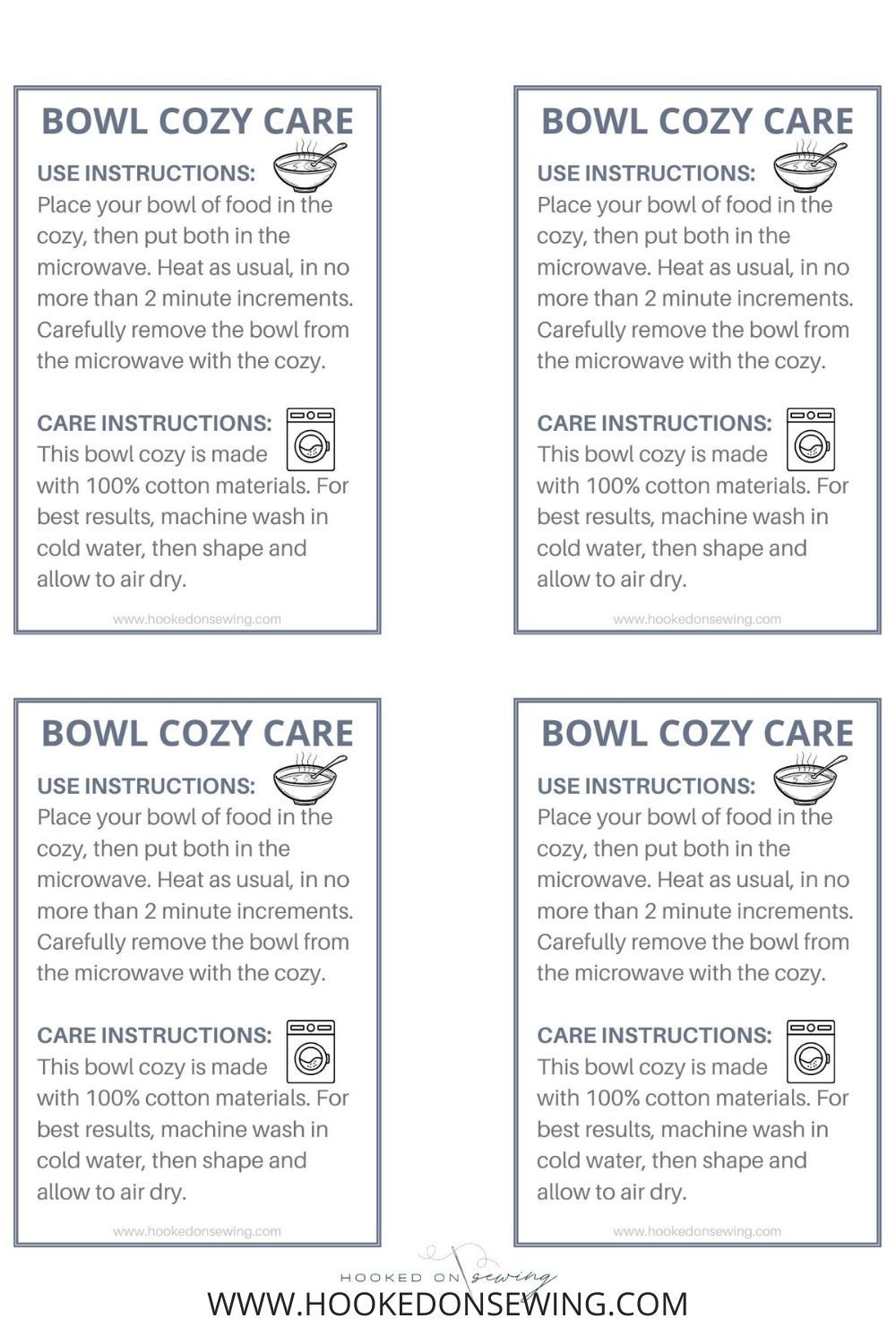 BOWL COZY CARE

USE INSTRUCTIONS:
Place your bowl of food in the cozy, then put both in the microwave. Heat as usual, in no more than 2 minute increments. Carefully remove the bowl from the microwave with the cozy.

CARE INSTRUCTIONS:
This bowl cozy is made with 100% cotton materials. For best results, machine wash in cold water, then shape and allow to air dry.

www.hookedonsewing.com

BOWL COZY CARE

USE INSTRUCTIONS:
Place your bowl of food in the cozy, then put both in the microwave. Heat as usual, in no more than 2 minute increments. Carefully remove the bowl from the microwave with the cozy.

CARE INSTRUCTIONS:
This bowl cozy is made with 100% cotton materials. For best results, machine wash in cold water, then shape and allow to air dry.

www.hookedonsewing.com

BOWL COZY CARE

USE INSTRUCTIONS:
Place your bowl of food in the cozy, then put both in the microwave. Heat as usual, in no more than 2 minute increments. Carefully remove the bowl from the microwave with the cozy.

CARE INSTRUCTIONS:
This bowl cozy is made with 100% cotton materials. For best results, machine wash in cold water, then shape and allow to air dry.

www.hookedonsewing.com

BOWL COZY CARE

USE INSTRUCTIONS:
Place your bowl of food in the cozy, then put both in the microwave. Heat as usual, in no more than 2 minute increments. Carefully remove the bowl from the microwave with the cozy.

CARE INSTRUCTIONS:
This bowl cozy is made with 100% cotton materials. For best results, machine wash in cold water, then shape and allow to air dry.

www.hookedonsewing.com

HOOKED ON sewing

WWW.HOOKEDONSEWING.COM